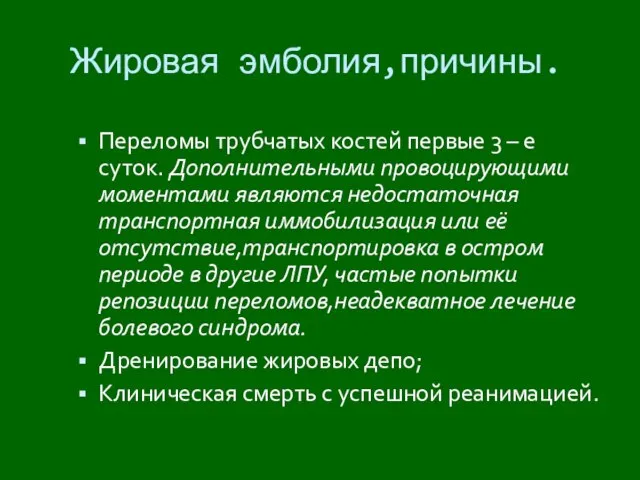 Жировая эмболия,причины.

▪ Переломы трубчатых костей первые 3 – е суток. Дополнительными провоцирующими моментами являются недостаточная транспортная иммобилизация или её отсутствие,транспортировка в остром периоде в другие ЛПУ, частые попытки репозиции переломов,неадекватное лечение болевого синдрома.

▪ Дренирование жировых депо;

▪ Клиническая смерть с успешной реанимацией.